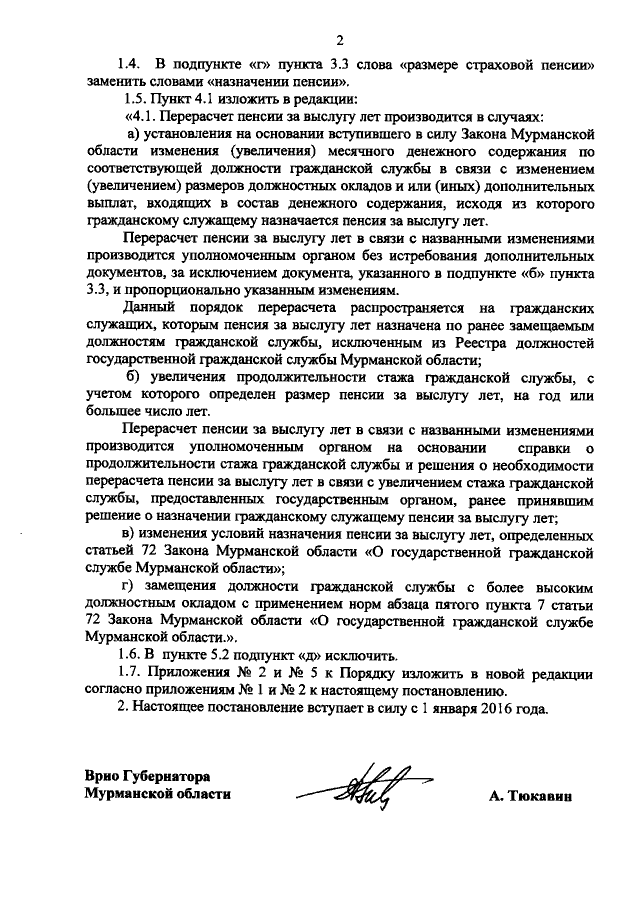 2

1.4. В подпункте «г» пункта 3.3 слова «размере страховой пенсии» заменить словами «назначении пенсии».

1.5. Пункт 4.1 изложить в редакции:

«4.1. Перерасчет пенсии за выслугу лет производится в случаях:

а) установления на основании вступившего в силу Закона Мурманской области изменения (увеличения) месячного денежного содержания по соответствующей должности гражданской службы в связи с изменением (увеличением) размеров должностных окладов и или (иных) дополнительных выплат, входящих в состав денежного содержания, исходя из которого гражданскому служащему назначается пенсия за выслугу лет.

Перерасчет пенсии за выслугу лет в связи с названными изменениями производится уполномоченным органом без истребования дополнительных документов, за исключением документа, указанного в подпункте «б» пункта 3.3, и пропорционально указанным изменениям.

Данный порядок перерасчета распространяется на гражданских служащих, которым пенсия за выслугу лет назначена по ранее замещаемым должностям гражданской службы, исключенным из Реестра должностей государственной гражданской службы Мурманской области;

б) увеличения продолжительности стажа гражданской службы, с учетом которого определен размер пенсии за выслугу лет, на год или большее число лет.

Перерасчет пенсии за выслугу лет в связи с названными изменениями производится уполномоченным органом на основании справки о продолжительности стажа гражданской службы и решения о необходимости перерасчета пенсии за выслугу лет в связи с увеличением стажа гражданской службы, предоставленных государственным органом, ранее принявшим решение о назначении гражданскому служащему пенсии за выслугу лет;

в) изменения условий назначения пенсии за выслугу лет, определенных статьей 72 Закона Мурманской области «О государственной гражданской службе Мурманской области»;

г) замещения должности гражданской службы с более высоким должностным окладом с применением норм абзаца пятого пункта 7 статьи 72 Закона Мурманской области «О государственной гражданской службе Мурманской области.».

1.6. В пункте 5.2 подпункт «д» исключить.

1.7. Приложения № 2 и № 5 к Порядку изложить в новой редакции согласно приложениям № 1 и № 2 к настоящему постановлению.

2. Настоящее постановление вступает в силу с 1 января 2016 года.

Врио Губернатора
Мурманской области

А. Тюкавин